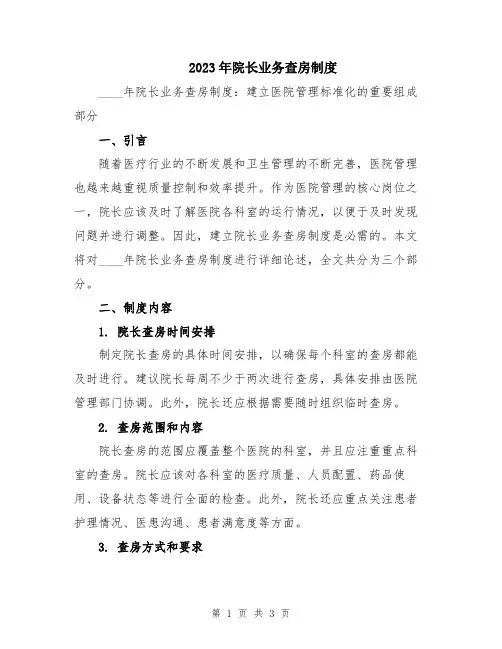 2023年院长业务查房制度

____年院长业务查房制度：建立医院管理标准化的重要组成部分

一、引言

随着医疗行业的不断发展和卫生管理的不断完善，医院管理也越来越重视质量控制和效率提升。作为医院管理的核心岗位之一，院长应该及时了解医院各科室的运行情况，以便于及时发现问题并进行调整。因此，建立院长业务查房制度是必需的。本文将对____年院长业务查房制度进行详细论述，全文共分为三个部分。

二、制度内容

1. 院长查房时间安排

制定院长查房的具体时间安排，以确保每个科室的查房都能及时进行。建议院长每周不少于两次进行查房，具体安排由医院管理部门协调。此外，院长还应根据需要随时组织临时查房。

2. 查房范围和内容

院长查房的范围应覆盖整个医院的科室，并且应注重重点科室的查房。院长应该对各科室的医疗质量、人员配置、药品使用、设备状态等进行全面的检查。此外，院长还应重点关注患者护理情况、医患沟通、患者满意度等方面。

3. 查房方式和要求

第 1 页 共 3 页